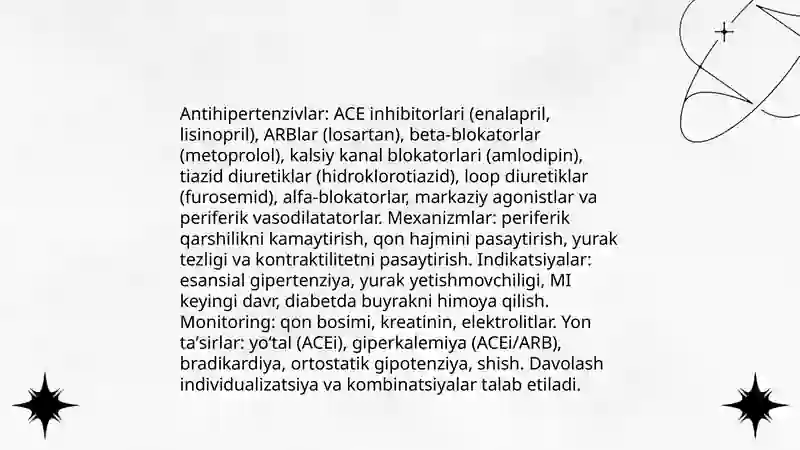 Antihipertenzivlar: ACE inhibitorlari (enalapril, lisinopril), ARBlar (losartan), beta-blokatorlar (metoprolol), kalsiy kanal blokatorlari (amlodipin), tiazid diuretiklar (hidroklorotiazid), loop diuretiklar (furosemid), alfa-blokatorlar, markaziy agonistlar va periferik vasodilatatorlar. Mexanizmlar: periferik qarshilikni kamaytirish, qon hajmini pasaytirish, yurak tezligi va kontraktilitetni pasaytirish. Indikatsiyalar: esansial gipertenziya, yurak yetishmovchiligi, MI keyingi davr, diabetda buyrakni himoya qilish. Monitoring: qon bosimi, kreatinin, elektrolitlar. Yon ta'sirlar: yo'tal (ACEi), giperkalemiya (ACEi/ARB), bradikardiya, ortostatik gipotenziya, shish. Davolash individualizatsiya va kombinatsiyalar talab etiladi.